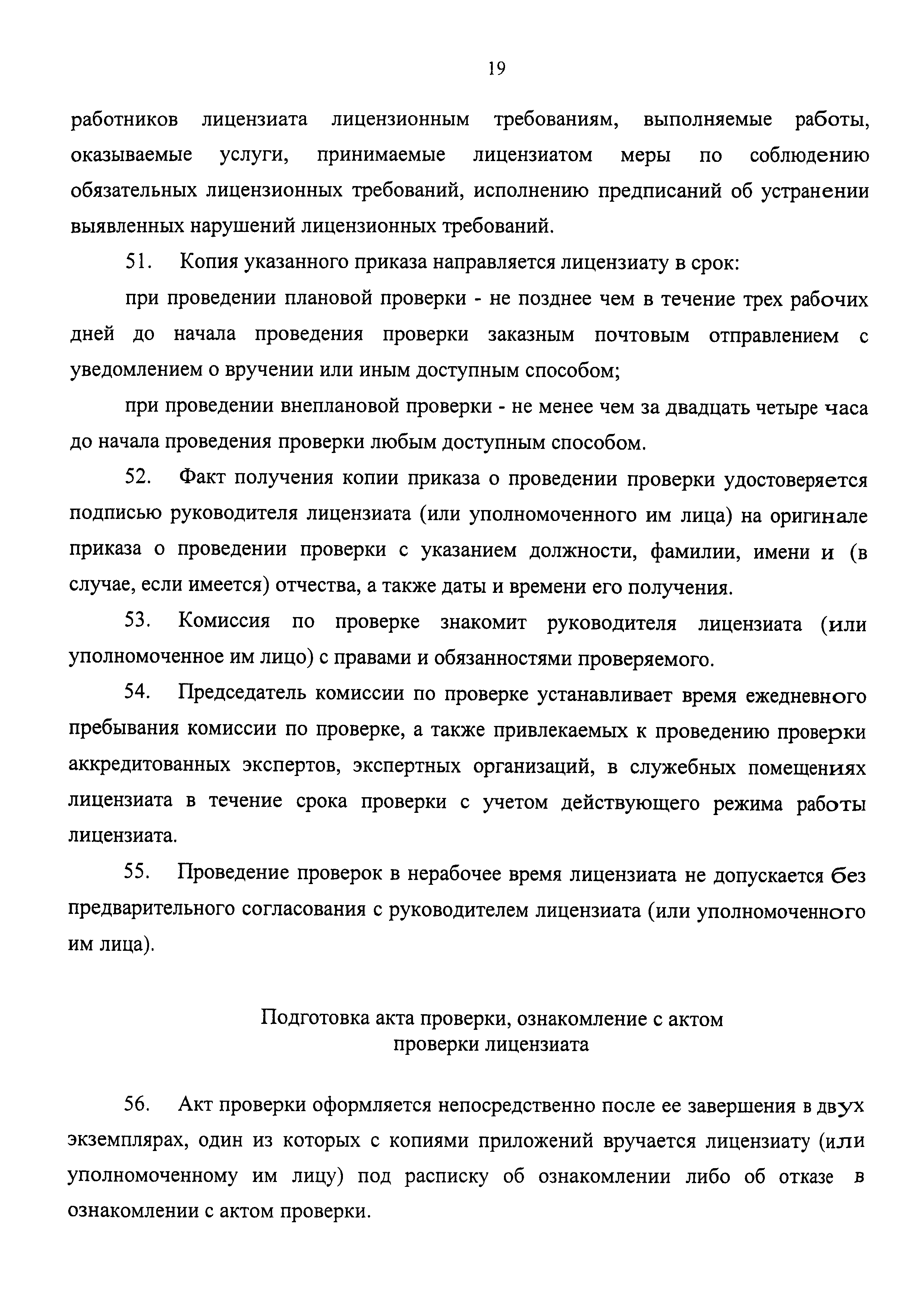 19

работников лицензиата лицензионным требованиям, выполняемые работы, оказываемые услуги, принимаемые лицензиатом меры по соблюдению обязательных лицензионных требований, исполнению предписаний об устранении выявленных нарушений лицензионных требований.

51. Копия указанного приказа направляется лицензиату в срок:

при проведении плановой проверки - не позднее чем в течение трех рабочих дней до начала проведения проверки заказным почтовым отправлением с уведомлением о вручении или иным доступным способом;

при проведении внеплановой проверки - не менее чем за двадцать четыре часа до начала проведения проверки любым доступным способом.

52. Факт получения копии приказа о проведении проверки удостоверяется подписью руководителя лицензиата (или уполномоченного им лица) на оригинале приказа о проведении проверки с указанием должности, фамилии, имени и (в случае, если имеется) отчества, а также даты и времени его получения.

53. Комиссия по проверке знакомит руководителя лицензиата (или уполномоченное им лицо) с правами и обязанностями проверяемого.

54. Председатель комиссии по проверке устанавливает время ежедневного пребывания комиссии по проверке, а также привлекаемых к проведению проверки аккредитованных экспертов, экспертных организаций, в служебных помещениях лицензиата в течение срока проверки с учетом действующего режима работы лицензиата.

55. Проведение проверок в нерабочее время лицензиата не допускается без предварительного согласования с руководителем лицензиата (или уполномоченного им лица).

Подготовка акта проверки, ознакомление с актом проверки лицензиата

56. Акт проверки оформляется непосредственно после ее завершения в двух экземплярах, один из которых с копиями приложений вручается лицензиату (или уполномоченному им лицу) под расписку об ознакомлении либо об отказе в ознакомлении с актом проверки.